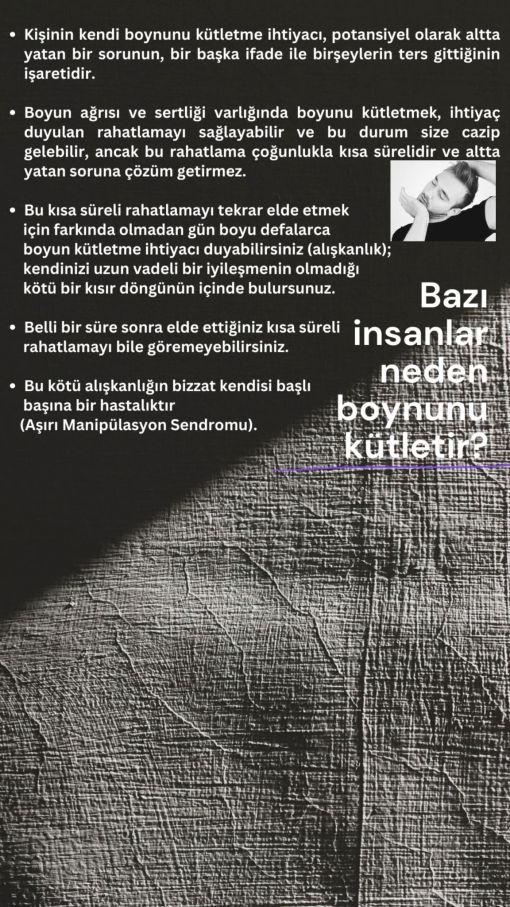 • Kişinin kendi boynunu kütletme ihtiyacı, potansiyel olarak altta yatan bir sorunun, bir başka ifade ile birşeylerin ters gittiğinin işaretidir.

• Boyun ağrısı ve sertliği varlığında boyunu kütletmek, ihtiyaç duyulan rahatlamayı sağlayabilir ve bu durum size cazip gelebilir, ancak bu rahatlama çoğunlukla kısa sürelidir ve altta yatan soruna çözüm getirmez.

• Bu kısa süreli rahatlamayı tekrar elde etmek için farkında olmadan gün boyu defalarca boyun kütletme ihtiyacı duyabilirsiniz (alışkanlık); kendinizi uzun vadeli bir iyileşmenin olmadığı kötü bir kısır döngünün içinde bulursunuz.

• Belli bir süre sonra elde ettiğiniz kısa süreli rahatlamayı bile göremeyebilirsiniz.

• Bu kötü alışkanlığın bizzat kendisi başlı başına bir hastalıktır (Aşırı Manipülasyon Sendromu).

Bazı insanlar neden boynunu kütletir?